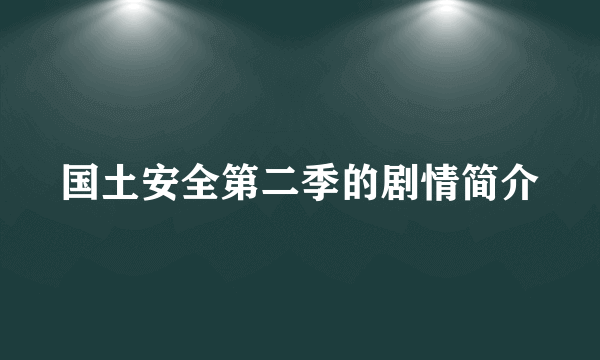 国土安全第二季的剧情简介